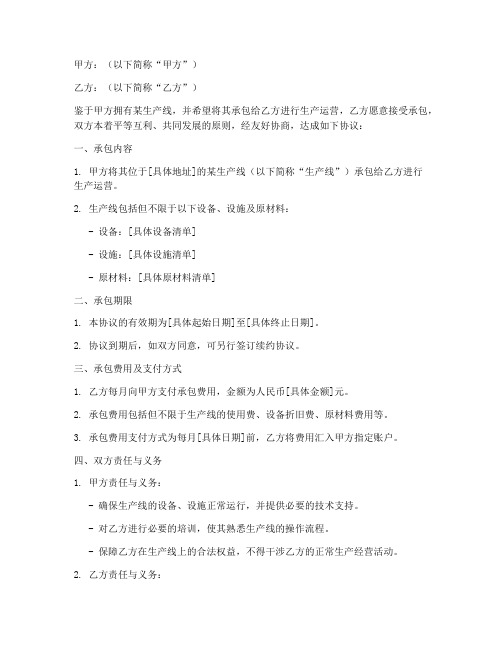 甲方：（以下简称“甲方”）

乙方：（以下简称“乙方”）

鉴于甲方拥有某生产线，并希望将其承包给乙方进行生产运营，乙方愿意接受承包，双方本着平等互利、共同发展的原则，经友好协商，达成如下协议：

一、承包内容

1. 甲方将其位于[具体地址]的某生产线（以下简称“生产线”）承包给乙方进行生产运营。

2. 生产线包括但不限于以下设备、设施及原材料：

- 设备：[具体设备清单]

- 设施：[具体设施清单]

- 原材料：[具体原材料清单]

二、承包期限

1. 本协议的有效期为[具体起始日期]至[具体终止日期]。

2. 协议到期后，如双方同意，可另行签订续约协议。

三、承包费用及支付方式

1. 乙方每月向甲方支付承包费用，金额为人民币[具体金额]元。

2. 承包费用包括但不限于生产线的使用费、设备折旧费、原材料费用等。

3. 承包费用支付方式为每月[具体日期]前，乙方将费用汇入甲方指定账户。

四、双方责任与义务

1. 甲方责任与义务：

- 确保生产线的设备、设施正常运行，并提供必要的技术支持。

- 对乙方进行必要的培训，使其熟悉生产线的操作流程。

- 保障乙方在生产线上的合法权益，不得干涉乙方的正常生产经营活动。

2. 乙方责任与义务：